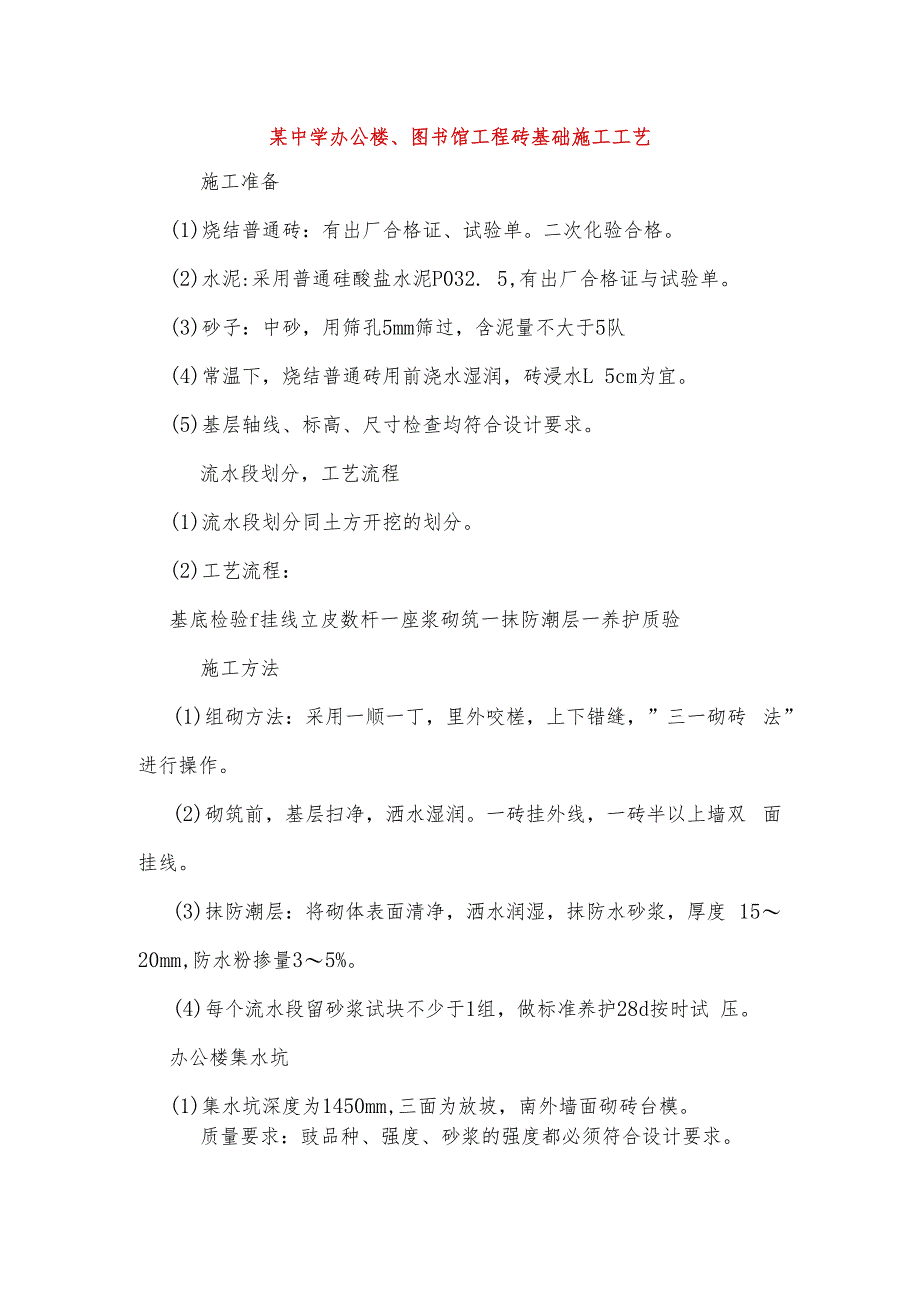 某中学办公楼、图书馆工程砖基础施工工艺

施工准备

(1)烧结普通砖：有出厂合格证、试验单。二次化验合格。

(2)水泥:采用普通硅酸盐水泥P032. 5,有出厂合格证与试验单。

(3)砂子：中砂，用筛孔5mm筛过，含泥量不大于5队

(4)常温下，烧结普通砖用前浇水湿润，砖浸水L 5cm为宜。

(5)基层轴线、标高、尺寸检查均符合设计要求。

流水段划分，工艺流程

(1)流水段划分同土方开挖的划分。

(2)工艺流程：

基底检验f挂线立皮数杆一座浆砌筑一抹防潮层一养护质验

施工方法

(1)组砌方法：采用一顺一丁，里外咬槎，上下错缝，”三一砌砖 法”进行操作。

(2)砌筑前，基层扫净，洒水湿润。一砖挂外线，一砖半以上墙双 面挂线。

(3)抹防潮层：将砌体表面清净，洒水润湿，抹防水砂浆，厚度 15～20mm,防水粉掺量3～5%。

(4)每个流水段留砂浆试块不少于1组，做标准养护28d按时试 压。

办公楼集水坑

(1)集水坑深度为1450mm,三面为放坡，南外墙面砌砖台模。
质量要求：豉品种、强度、砂浆的强度都必须符合设计要求。